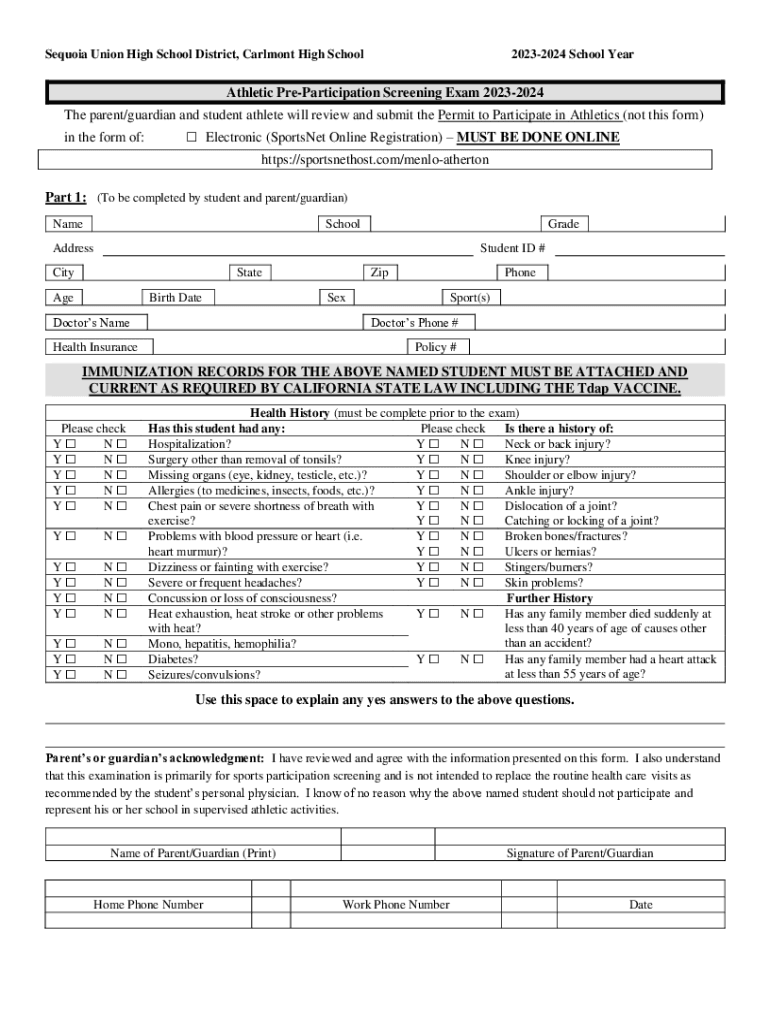 Sequoia Union High School District, Carlmont High School

2023-2024 School Year

Athletic Pre-Participation Screening Exam 2023-2024

The parent/guardian and student athlete will review and submit the Permit to Participate in Athletics (not this form) in the form of: ☐ Electronic (SportsNet Online Registration) – MUST BE DONE ONLINE

https://sportsnethost.com/menlo-atherton

Part 1: (To be completed by student and parent/guardian)

Name School Grade

Address Student ID #

City State Zip Phone

Age Birth Date Sex Sport(s)

Doctor's Name Doctor's Phone #

Health Insurance Policy #

IMMUNIZATION RECORDS FOR THE ABOVE NAMED STUDENT MUST BE ATTACHED AND CURRENT AS REQUIRED BY CALIFORNIA STATE LAW INCLUDING THE Tdap VACCINE.

Health History (must be complete prior to the exam)

Please check Has this student had any:
Y ☐ N ☐ Hospitalization?
Y ☐ N ☐ Surgery other than removal of tonsils?
Y ☐ N ☐ Missing organs (eye, kidney, testicle, etc.)?
Y ☐ N ☐ Allergies (to medicines, insects, foods, etc.)?
Y ☐ N ☐ Chest pain or severe shortness of breath with exercise?
Y ☐ N ☐ Problems with blood pressure or heart (i.e. heart murmur)?
Y ☐ N ☐ Dizziness or fainting with exercise?
Y ☐ N ☐ Severe or frequent headaches?
Y ☐ N ☐ Concussion or loss of consciousness?
Y ☐ N ☐ Heat exhaustion, heat stroke or other problems with heat?
Y ☐ N ☐ Mono, hepatitis, hemophilia?
Y ☐ N ☐ Diabetes?
Y ☐ N ☐ Seizures/convulsions?

Please check Is there a history of:
Y ☐ N ☐ Neck or back injury?
Y ☐ N ☐ Knee injury?
Y ☐ N ☐ Shoulder or elbow injury?
Y ☐ N ☐ Ankle injury?
Y ☐ N ☐ Dislocation of a joint?
Y ☐ N ☐ Catching or locking of a joint?
Y ☐ N ☐ Broken bones/fractures?
Y ☐ N ☐ Ulcers or hernias?
Y ☐ N ☐ Stingers/burners?
Y ☐ N ☐ Skin problems?
Further History
Y ☐ N ☐ Has any family member died suddenly at less than 40 years of age of causes other than an accident?
Y ☐ N ☐ Has any family member had a heart attack at less than 55 years of age?

Use this space to explain any yes answers to the above questions.

Parent's or guardian's acknowledgment: I have reviewed and agree with the information presented on this form. I also understand that this examination is primarily for sports participation screening and is not intended to replace the routine health care visits as recommended by the student's personal physician. I know of no reason why the above named student should not participate and represent his or her school in supervised athletic activities.

Name of Parent/Guardian (Print) Signature of Parent/Guardian

Home Phone Number Work Phone Number Date